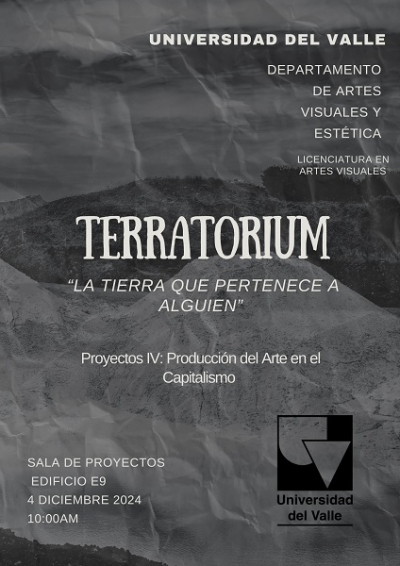 UNIVERSIDAD DEL VALLE

DEPARTAMENTO DE ARTES VISUALES Y ESTÉTICA

LICENCIATURA EN ARTES VISUALES

TERRATORIUM

"LA TIERRA QUE PERTENECE A ALGUIEN"

Proyectos IV: Producción del Arte en el Capitalismo

SALA DE PROYECTOS
EDIFICIO E9
4 DICIEMBRE 2024
10:00AM

Universidad del Valle